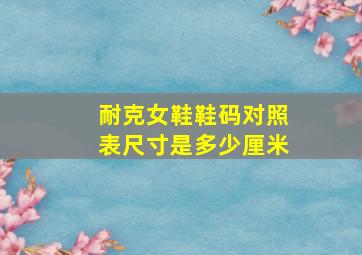 耐克女鞋鞋码对照表尺寸是多少厘米